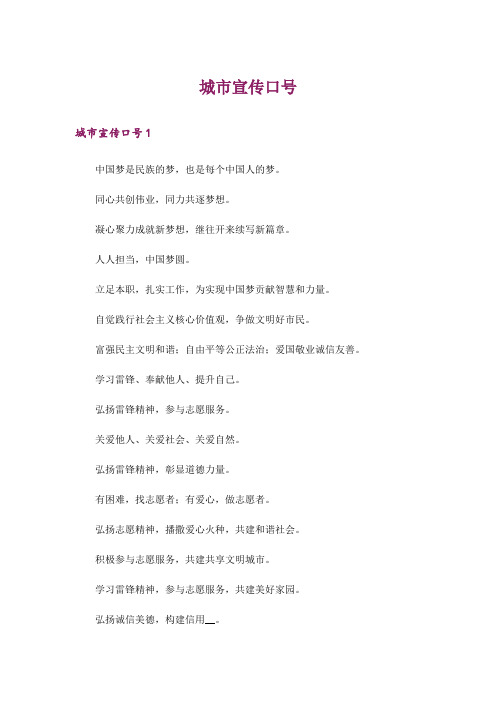 城市宣传口号

城市宣传口号1

中国梦是民族的梦，也是每个中国人的梦。

同心共创伟业，同力共逐梦想。

凝心聚力成就新梦想，继往开来续写新篇章。

人人担当，中国梦圆。

立足本职，扎实工作，为实现中国梦贡献智慧和力量。

自觉践行社会主义核心价值观，争做文明好市民。

富强民主文明和谐；自由平等公正法治；爱国敬业诚信友善。

学习雷锋、奉献他人、提升自己。

弘扬雷锋精神，参与志愿服务。

关爱他人、关爱社会、关爱自然。

弘扬雷锋精神，彰显道德力量。

有困难，找志愿者；有爱心，做志愿者。

弘扬志愿精神，播撒爱心火种，共建和谐社会。

积极参与志愿服务，共建共享文明城市。

学习雷锋精神，参与志愿服务，共建美好家园。

弘扬诚信美德，构建信用__。